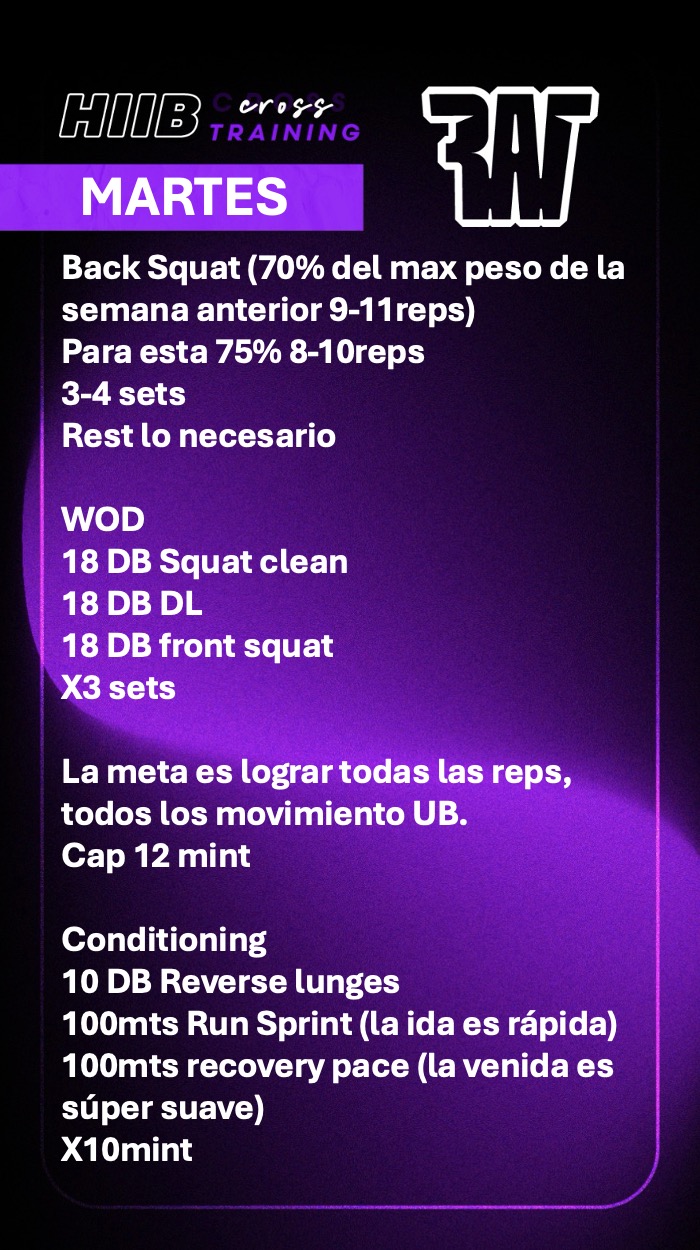 HIIB cross TRAINING

RAW

MARTES

Back Squat (70% del max peso de la semana anterior 9-11reps)
Para esta 75% 8-10reps
3-4 sets
Rest lo necesario

WOD
18 DB Squat clean
18 DB DL
18 DB front squat
X3 sets

La meta es lograr todas las reps, todos los movimiento UB.
Cap 12 mint

Conditioning
10 DB Reverse lunges
100mts Run Sprint (la ida es rápida)
100mts recovery pace (la venida es súper suave)
X10mint